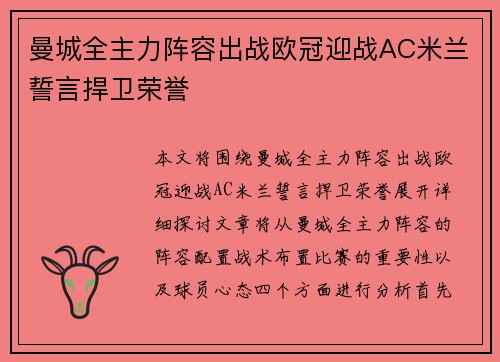 曼城全主力阵容出战欧冠迎战AC米兰誓言捍卫荣誉

本文将围绕曼城全主力阵容出战欧冠迎战AC米兰誓言捍卫荣誉展开详细探讨文章将从曼城全主力阵容的阵容配置战术布置比赛的重要性以及球员心态四个方面进行分析首先